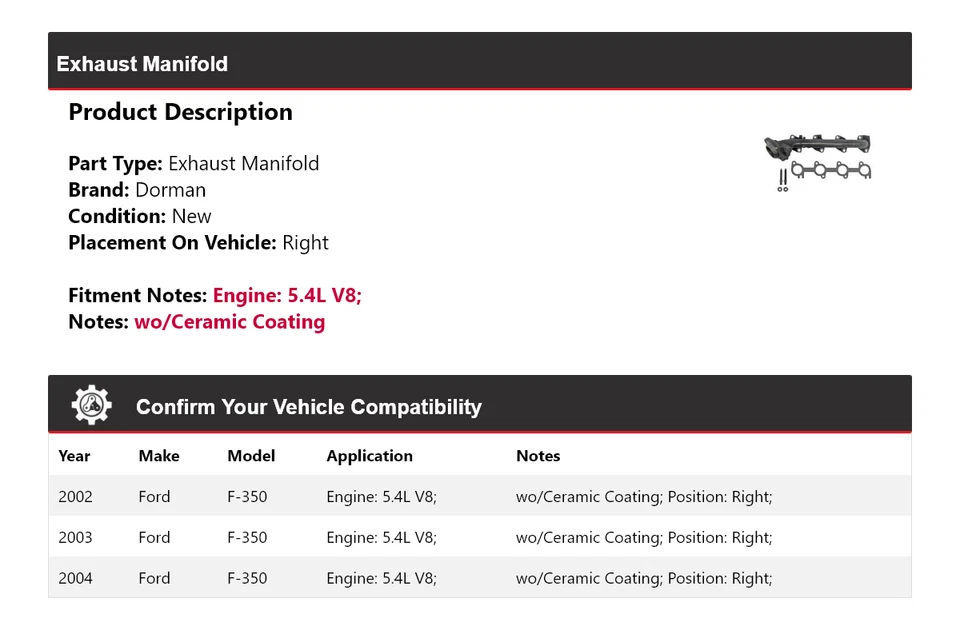 Exhaust Manifold

Product Description

Part Type: Exhaust Manifold
Brand: Dorman
Condition: New
Placement On Vehicle: Right

Fitment Notes: Engine: 5.4L V8;
Notes: wo/Ceramic Coating

Confirm Your Vehicle Compatibility

| Year | Make | Model | Application | Notes |
|---|---|---|---|---|
| 2002 | Ford | F-350 | Engine: 5.4L V8; | wo/Ceramic Coating; Position: Right; |
| 2003 | Ford | F-350 | Engine: 5.4L V8; | wo/Ceramic Coating; Position: Right; |
| 2004 | Ford | F-350 | Engine: 5.4L V8; | wo/Ceramic Coating; Position: Right; |